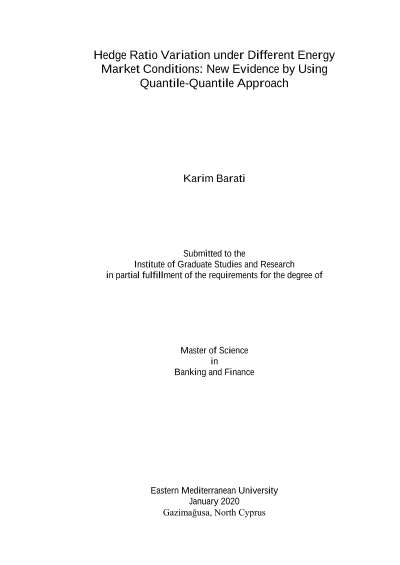 Hedge Ratio Variation under Different Energy Market Conditions: New Evidence by Using Quantile-Quantile Approach

Karim Barati

Submitted to the
Institute of Graduate Studies and Research
in partial fulfillment of the requirements for the degree of

Master of Science
in
Banking and Finance

Eastern Mediterranean University
January 2020
Gazimağusa, North Cyprus